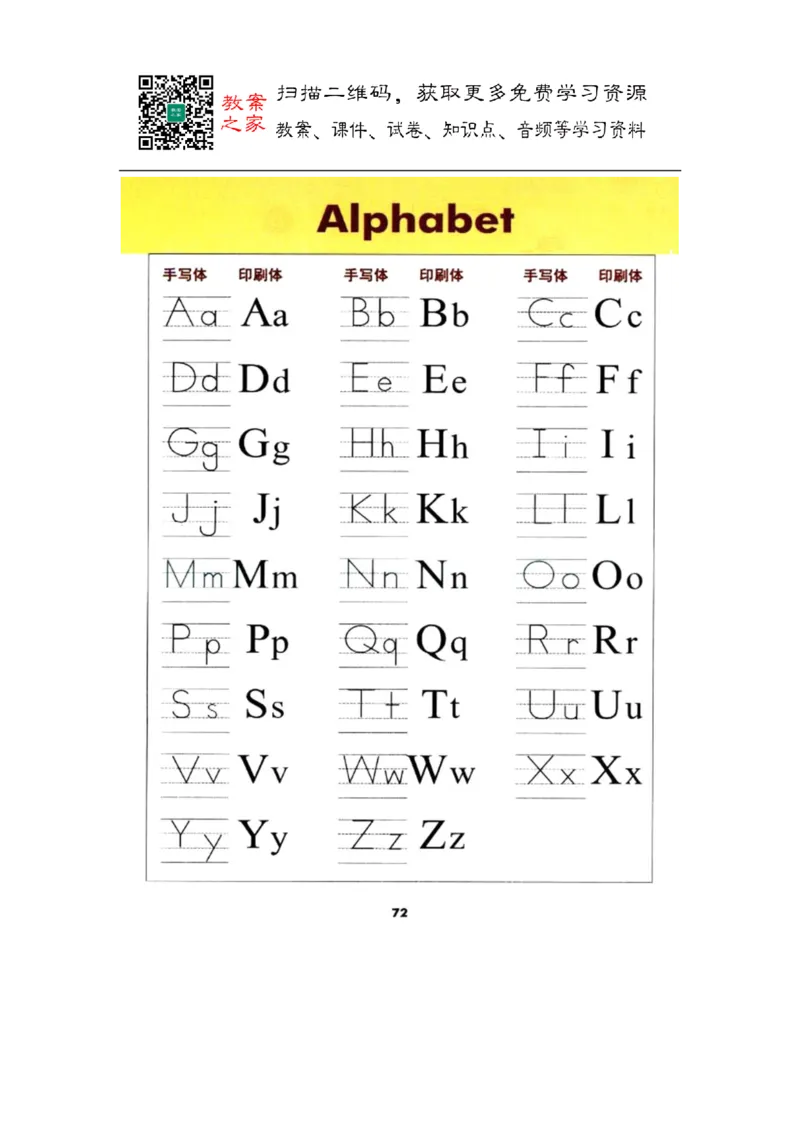 教案之家 扫描二维码，获取更多免费学习资源
教案、课件、试卷、知识点、音频等学习资料

Alphabet

| 手写体 | 印刷体 | 手写体 | 印刷体 | 手写体 | 印刷体 |
|---|---|---|---|---|---|
| Aa | Aa | Bb | Bb | Cc | Cc |
| Dd | Dd | Ee | Ee | Ff | Ff |
| Gg | Gg | Hh | Hh | Ii | Ii |
| Jj | Jj | Kk | Kk | Ll | Ll |
| Mm | Mm | Nn | Nn | Oo | Oo |
| Pp | Pp | Qq | Qq | Rr | Rr |
| Ss | Ss | Tt | Tt | Uu | Uu |
| Vv | Vv | Ww | Ww | Xx | Xx |
| Yy | Yy | Zz | Zz | | |

72